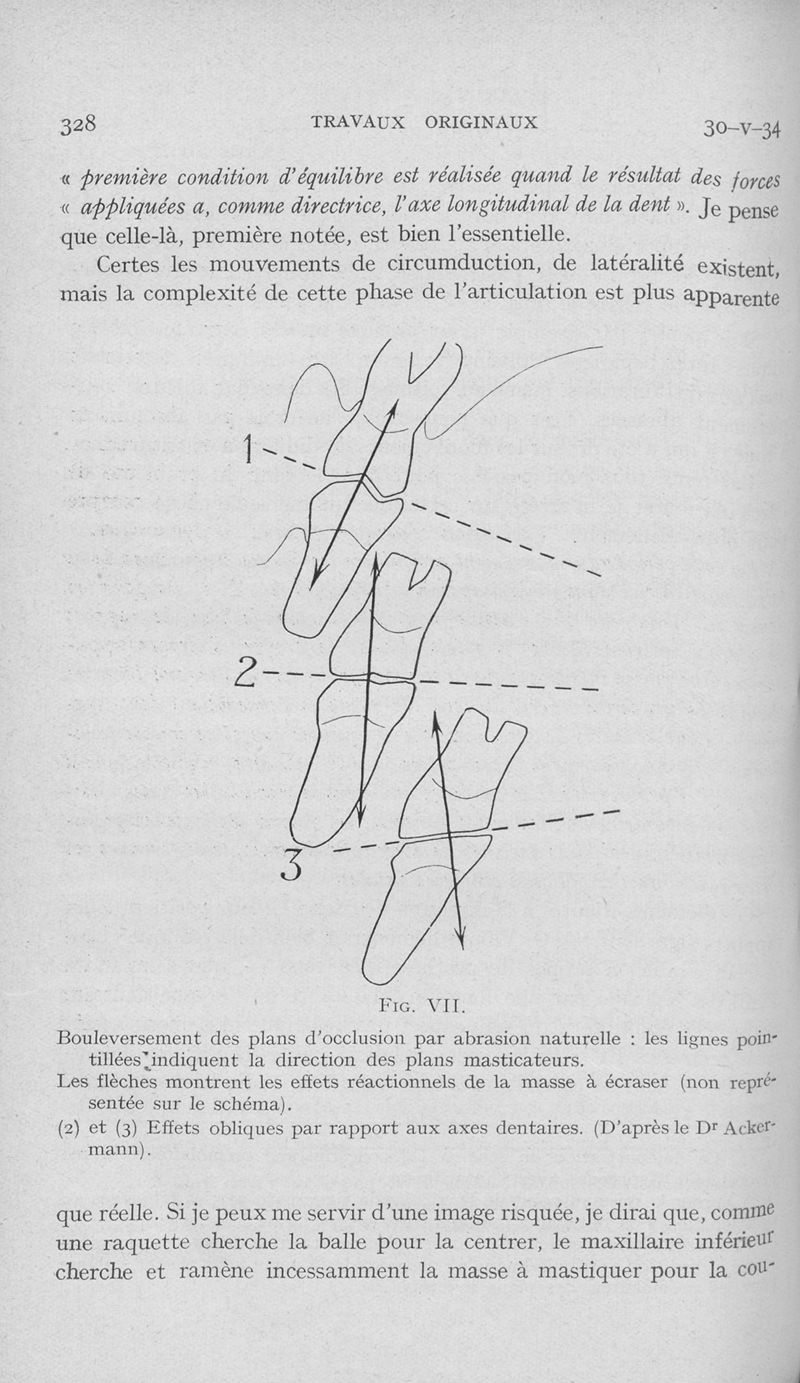 328 TRAVAUX ORIGINAUX 30-V-34

« première condition d'équilibre est réalisée quand le résultat des forces « appliquées a, comme directrice, l'axe longitudinal de la dent ». Je pense que celle-là, première notée, est bien l'essentielle.

Certes les mouvements de circumduction, de latéralité existent, mais la complexité de cette phase de l'articulation est plus apparente

1

2

3

Fig. VII.

Bouleversement des plans d'occlusion par abrasion naturelle : les lignes pointillées indiquent la direction des plans masticateurs.
Les flèches montrent les effets réactionnels de la masse à écraser (non représentée sur le schéma).
(2) et (3) Effets obliques par rapport aux axes dentaires. (D'après le Dr Ackermann).

que réelle. Si je peux me servir d'une image risquée, je dirai que, comme une raquette cherche la balle pour la centrer, le maxillaire inférieur cherche et ramène incessamment la masse à mastiquer pour la cou-